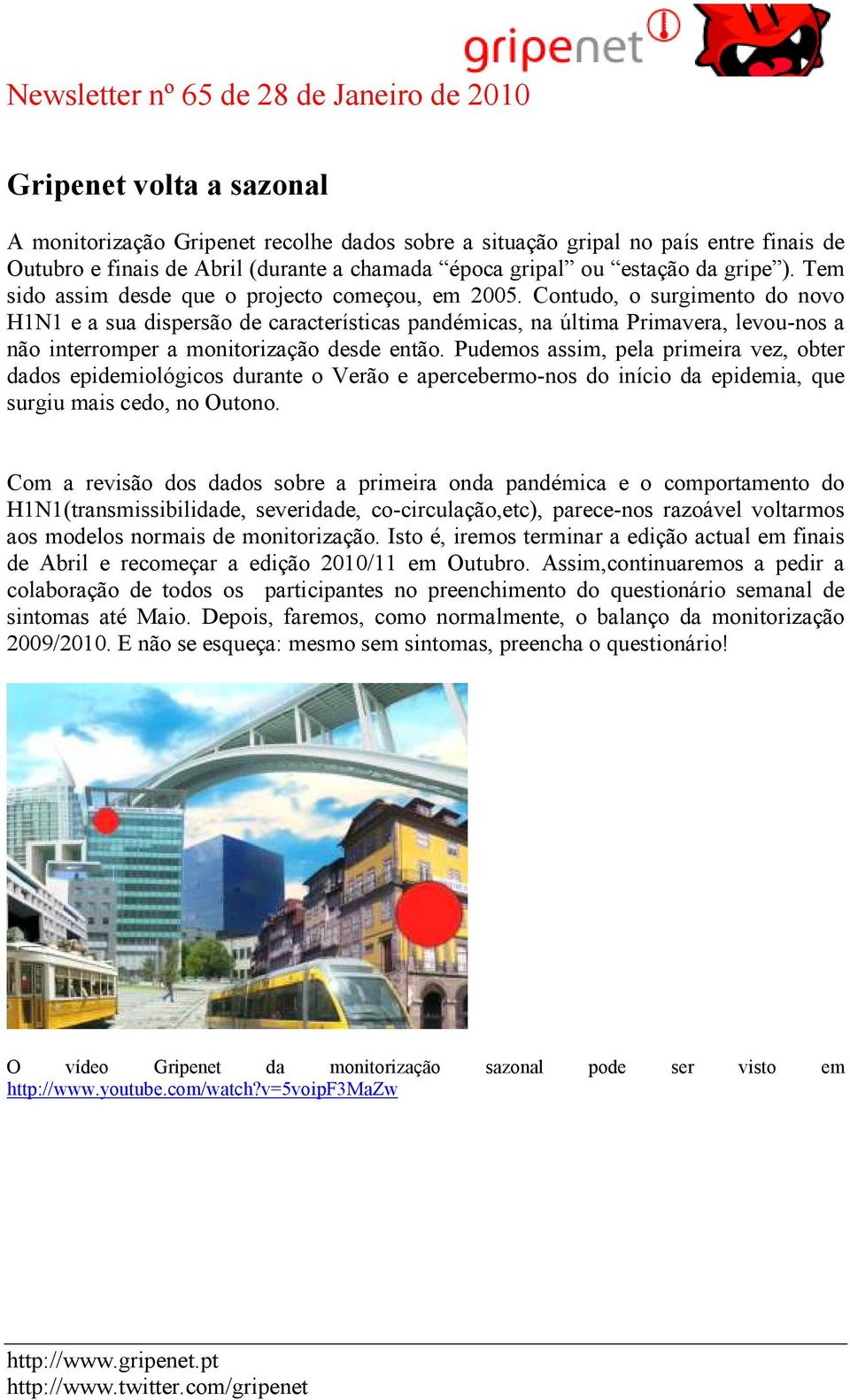 gripenet

Newsletter nº 65 de 28 de Janeiro de 2010

Gripenet volta a sazonal

A monitorização Gripenet recolhe dados sobre a situação gripal no país entre finais de Outubro e finais de Abril (durante a chamada “época gripal” ou “estação da gripe”). Tem sido assim desde que o projecto começou, em 2005. Contudo, o surgimento do novo H1N1 e a sua dispersão de características pandémicas, na última Primavera, levou-nos a não interromper a monitorização desde então. Pudemos assim, pela primeira vez, obter dados epidemiológicos durante o Verão e apercebermo-nos do início da epidemia, que surgiu mais cedo, no Outono.

Com a revisão dos dados sobre a primeira onda pandémica e o comportamento do H1N1(transmissibilidade, severidade, co-circulação,etc), parece-nos razoável voltarmos aos modelos normais de monitorização. Isto é, iremos terminar a edição actual em finais de Abril e recomeçar a edição 2010/11 em Outubro. Assim,continuaremos a pedir a colaboração de todos os participantes no preenchimento do questionário semanal de sintomas até Maio. Depois, faremos, como normalmente, o balanço da monitorização 2009/2010. E não se esqueça: mesmo sem sintomas, preencha o questionário!

O vídeo Gripenet da monitorização sazonal pode ser visto em http://www.youtube.com/watch?v=5voipF3MaZw

http://www.gripenet.pt
http://www.twitter.com/gripenet